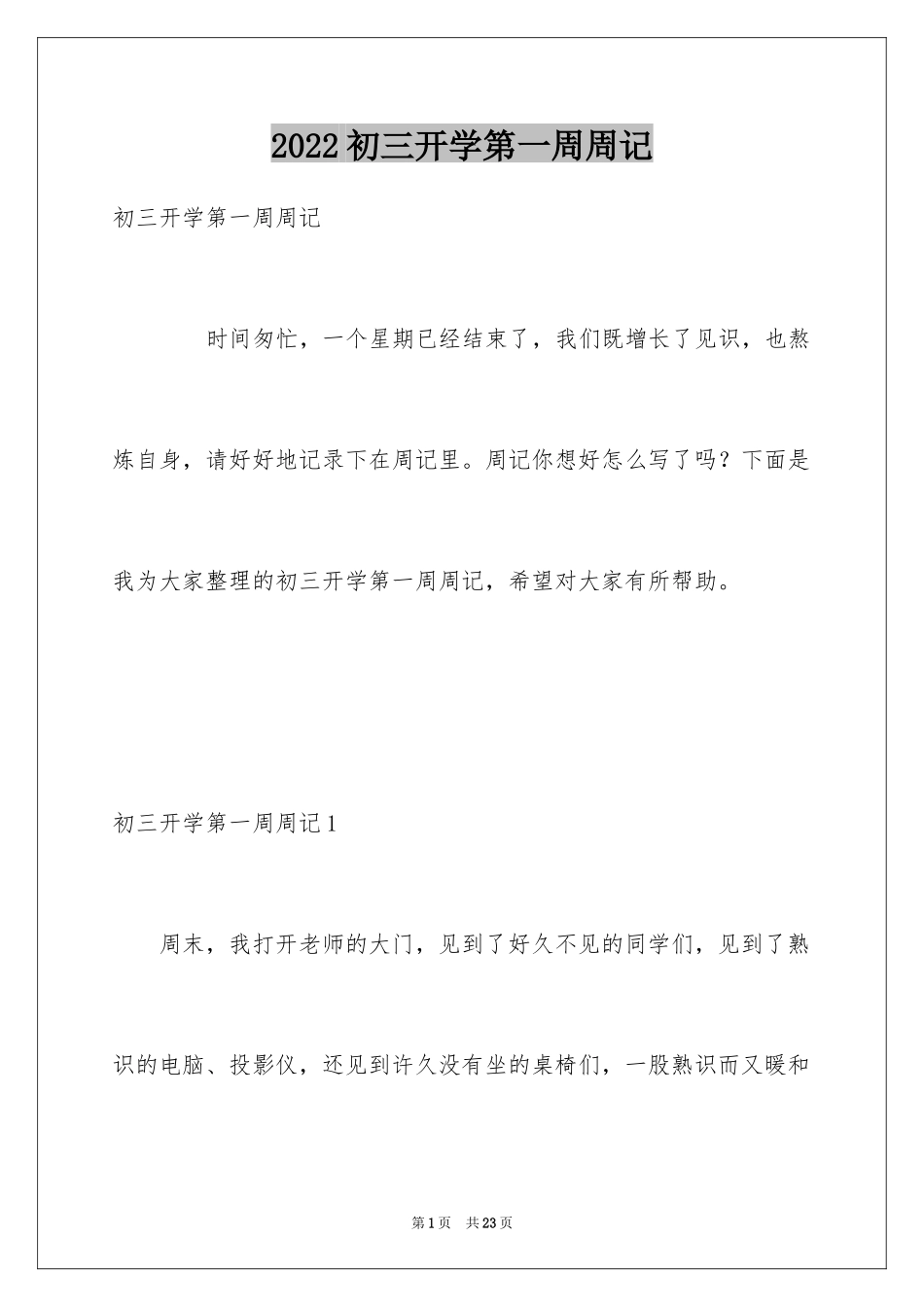 2022 初三开学第一周周记

初三开学第一周周记

时间匆忙，一个星期已经结束了，我们既增长了见识，也熬炼自身，请好好地记录下在周记里。周记你想好怎么写了吗？下面是我为大家整理的初三开学第一周周记，希望对大家有所帮助。

初三开学第一周周记 1

周末，我打开老师的大门，见到了好久不见的同学们，见到了熟识的电脑、投影仪，还见到许久没有坐的桌椅们，一股熟识而又暖和

第 1 页　共 23 页